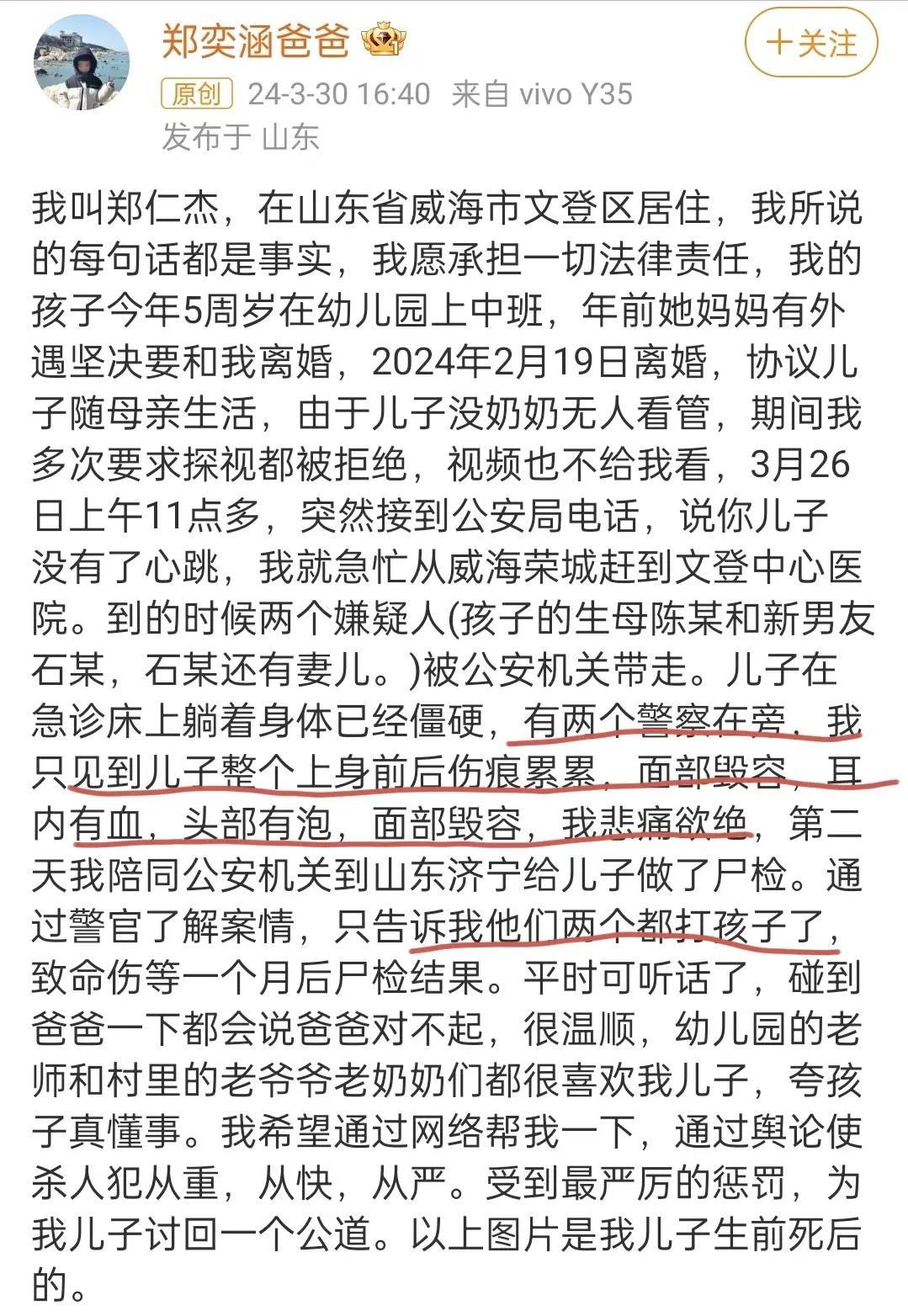 郑奕涵爸爸

+关注

原创 24-3-30 16:40 来自 vivo Y35
发布于 山东

我叫郑仁杰，在山东省威海市文登区居住，我所说的每句话都是事实，我愿承担一切法律责任，我的孩子今年5周岁在幼儿园上中班，年前她妈妈有外遇坚决要和我离婚，2024年2月19日离婚，协议儿子随母亲生活，由于儿子没奶奶无人看管，期间我多次要求探视都被拒绝，视频也不给我看，3月26日上午11点多，突然接到公安局电话，说你儿子没有了心跳，我就急忙从威海荣城赶到文登中心医院。到的时候两个嫌疑人(孩子的生母陈某和新男友石某，石某还有妻儿。)被公安机关带走。儿子在急诊床上躺着身体已经僵硬，有两个警察在旁，我只见到儿子整个上身前后伤痕累累，面部毁容，耳内有血，头部有泡，面部毁容，我悲痛欲绝，第二天我陪同公安机关到山东济宁给儿子做了尸检。通过警官了解案情，只告诉我他们两个都打孩子了，致命伤等一个月后尸检结果。平时可听话了，碰到爸爸一下都会说爸爸对不起，很温顺，幼儿园的老师和村里的老爷爷老奶奶们都很喜欢我儿子，夸孩子真懂事。我希望通过网络帮我一下，通过舆论使杀人犯从重，从快，从严。受到最严厉的惩罚，为我儿子讨回一个公道。以上图片是我儿子生前死后的。